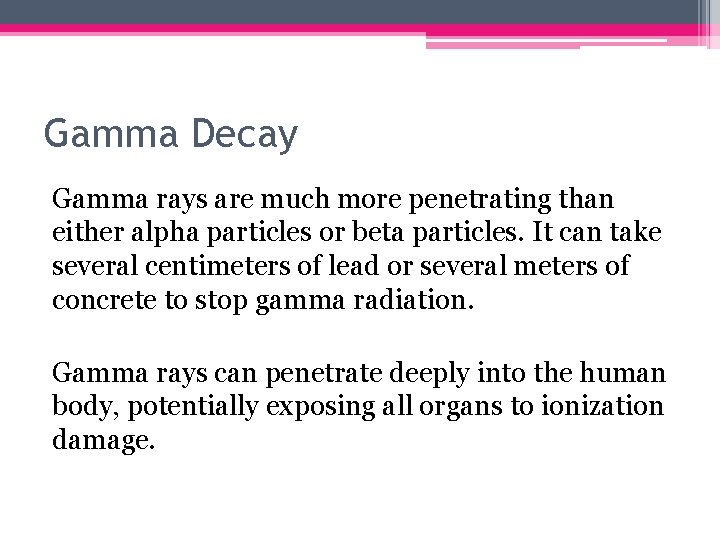 Gamma Decay

Gamma rays are much more penetrating than either alpha particles or beta particles. It can take several centimeters of lead or several meters of concrete to stop gamma radiation.

Gamma rays can penetrate deeply into the human body, potentially exposing all organs to ionization damage.